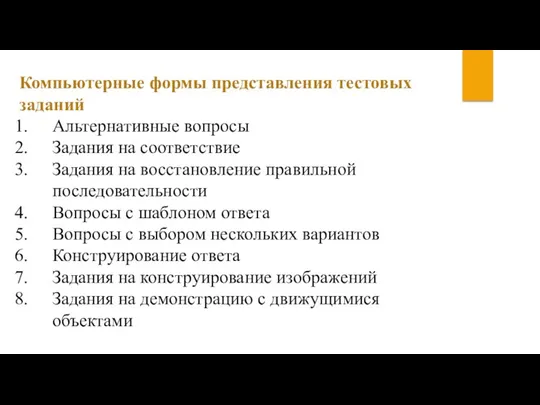 Компьютерные формы представления тестовых заданий

1. Альтернативные вопросы
2. Задания на соответствие
3. Задания на восстановление правильной последовательности
4. Вопросы с шаблоном ответа
5. Вопросы с выбором нескольких вариантов
6. Конструирование ответа
7. Задания на конструирование изображений
8. Задания на демонстрацию с движущимися объектами